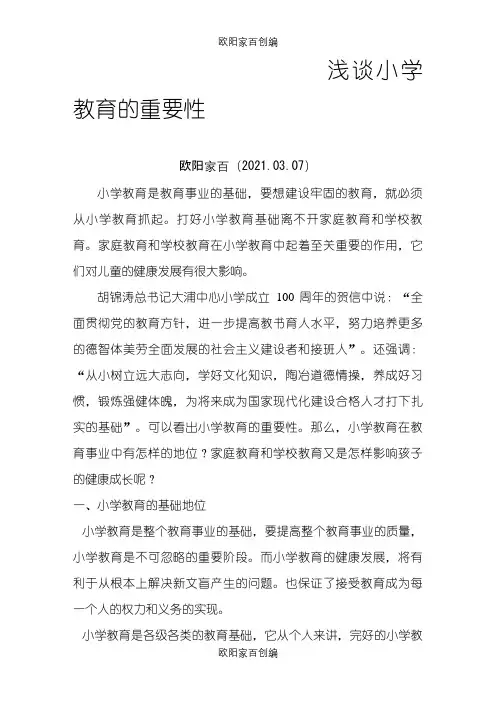 欧阳家百创编

浅谈小学教育的重要性

欧阳家百（2021.03.07）

小学教育是教育事业的基础，要想建设牢固的教育，就必须从小学教育抓起。打好小学教育基础离不开家庭教育和学校教育。家庭教育和学校教育在小学教育中起着至关重要的作用，它们对儿童的健康发展有很大影响。

胡锦涛总书记大浦中心小学成立 100 周年的贺信中说：“全面贯彻党的教育方针，进一步提高教书育人水平，努力培养更多的德智体美劳全面发展的社会主义建设者和接班人”。还强调：“从小树立远大志向，学好文化知识，陶冶道德情操，养成好习惯，锻炼强健体魄，为将来成为国家现代化建设合格人才打下扎实的基础”。可以看出小学教育的重要性。那么，小学教育在教育事业中有怎样的地位？家庭教育和学校教育又是怎样影响孩子的健康成长呢？

一、小学教育的基础地位

小学教育是整个教育事业的基础，要提高整个教育事业的质量，小学教育是不可忽略的重要阶段。而小学教育的健康发展，将有利于从根本上解决新文盲产生的问题。也保证了接受教育成为每一个人的权力和义务的实现。

小学教育是各级各类的教育基础，它从个人来讲，完好的小学教

欧阳家百创编